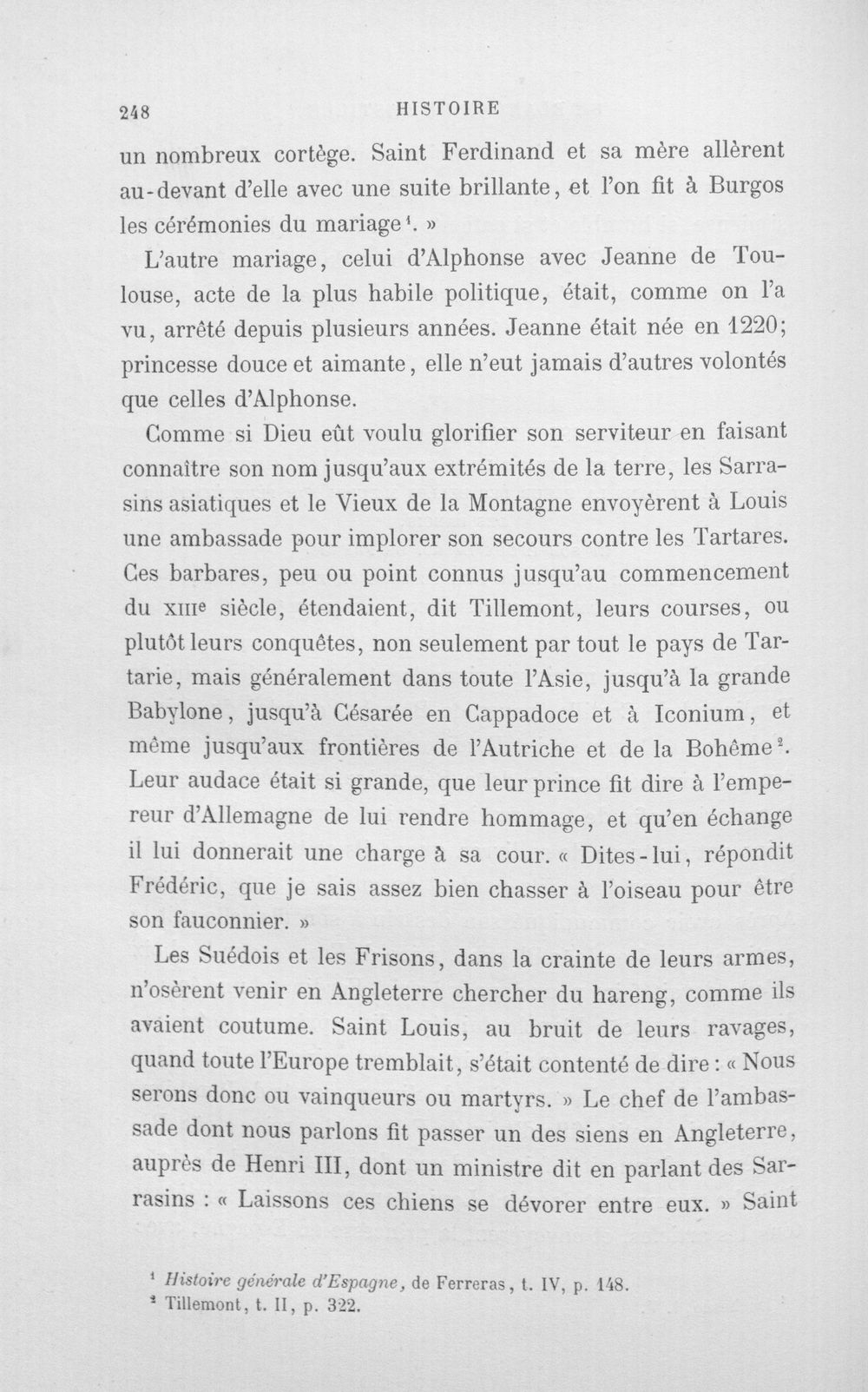 248 HISTOIRE

un nombreux cortège. Saint Ferdinand et sa mère allèrent au-devant d'elle avec une suite brillante, et l'on fit à Burgos les cérémonies du mariage$^{1}$. »

L'autre mariage, celui d'Alphonse avec Jeanne de Toulouse, acte de la plus habile politique, était, comme on l'a vu, arrêté depuis plusieurs années. Jeanne était née en 1220; princesse douce et aimante, elle n'eut jamais d'autres volontés que celles d'Alphonse.

Comme si Dieu eût voulu glorifier son serviteur en faisant connaître son nom jusqu'aux extrémités de la terre, les Sarrasins asiatiques et le Vieux de la Montagne envoyèrent à Louis une ambassade pour implorer son secours contre les Tartares. Ces barbares, peu ou point connus jusqu'au commencement du XIIIe siècle, étendaient, dit Tillemont, leurs courses, ou plutôt leurs conquêtes, non seulement par tout le pays de Tartarie, mais généralement dans toute l'Asie, jusqu'à la grande Babylone, jusqu'à Césarée en Cappadoce et à Iconium, et même jusqu'aux frontières de l'Autriche et de la Bohême$^{2}$. Leur audace était si grande, que leur prince fit dire à l'empereur d'Allemagne de lui rendre hommage, et qu'en échange il lui donnerait une charge à sa cour. « Dites-lui, répondit Frédéric, que je sais assez bien chasser à l'oiseau pour être son fauconnier. »

Les Suédois et les Frisons, dans la crainte de leurs armes, n'osèrent venir en Angleterre chercher du hareng, comme ils avaient coutume. Saint Louis, au bruit de leurs ravages, quand toute l'Europe tremblait, s'était contenté de dire : « Nous serons donc ou vainqueurs ou martyrs. » Le chef de l'ambassade dont nous parlons fit passer un des siens en Angleterre, auprès de Henri III, dont un ministre dit en parlant des Sarrasins : « Laissons ces chiens se dévorer entre eux. » Saint

$^{1}$ Histoire générale d'Espagne, de Ferreras, t. IV, p. 148.
$^{2}$ Tillemont, t. II, p. 322.